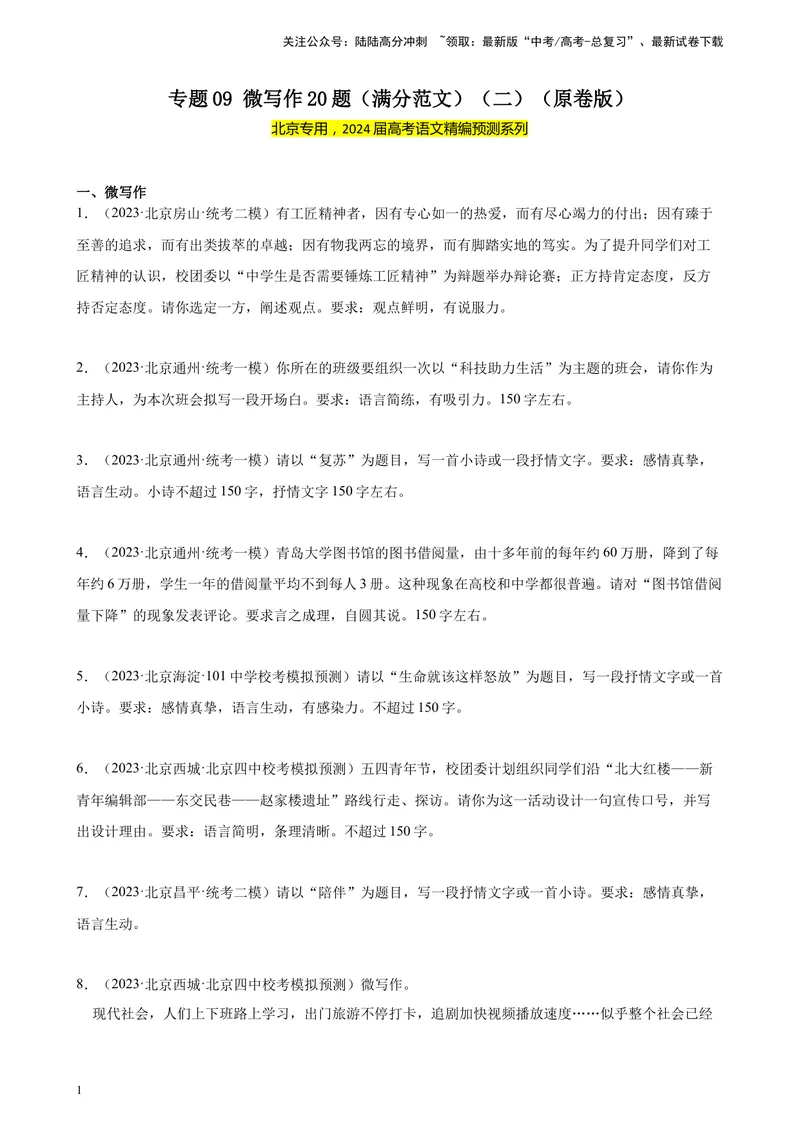 关注公众号：陆陆高分冲刺 ~领取：最新版“中考/高考-总复习”、最新试卷下载

专题09 微写作20题（满分范文）（二）（原卷版）

北京专用，2024届高考语文精编预测系列

一、微写作

1．（2023·北京房山·统考二模）有工匠精神者，因有专心如一的热爱，而有尽心竭力的付出；因有臻于至善的追求，而有出类拔萃的卓越；因有物我两忘的境界，而有脚踏实地的笃实。为了提升同学们对工匠精神的认识，校团委以“中学生是否需要锤炼工匠精神”为辩题举办辩论赛；正方持肯定态度，反方持否定态度。请你选定一方，阐述观点。要求：观点鲜明，有说服力。

2．（2023·北京通州·统考一模）你所在的班级要组织一次以“科技助力生活”为主题的班会，请你作为主持人，为本次班会拟写一段开场白。要求：语言简练，有吸引力。150字左右。

3．（2023·北京通州·统考一模）请以“复苏”为题目，写一首小诗或一段抒情文字。要求：感情真挚，语言生动。小诗不超过150字，抒情文字150字左右。

4．（2023·北京通州·统考一模）青岛大学图书馆的图书借阅量，由十多年前的每年约60万册，降到了每年约6万册，学生一年的借阅量平均不到每人3册。这种现象在高校和中学都很普遍。请对“图书馆借阅量下降”的现象发表评论。要求言之成理，自圆其说。150字左右。

5．（2023·北京海淀·101中学校考模拟预测）请以“生命就该这样怒放”为题目，写一段抒情文字或一首小诗。要求：感情真挚，语言生动，有感染力。不超过150字。

6．（2023·北京西城·北京四中校考模拟预测）五四青年节，校团委计划组织同学们沿“北大红楼——新青年编辑部——东交民巷——赵家楼遗址”路线行走、探访。请你为这一活动设计一句宣传口号，并写出设计理由。要求：语言简明，条理清晰。不超过150字。

7．（2023·北京昌平·统考二模）请以“陪伴”为题目，写一段抒情文字或一首小诗。要求：感情真挚，语言生动。

8．（2023·北京西城·北京四中校考模拟预测）微写作。

现代社会，人们上下班路上学习，出门旅游不停打卡，追剧加快视频播放速度……似乎整个社会已经

1